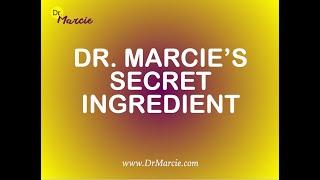 Dr Marcie

DR. MARCIE'S SECRET INGREDIENT

www.DrMarcie.com